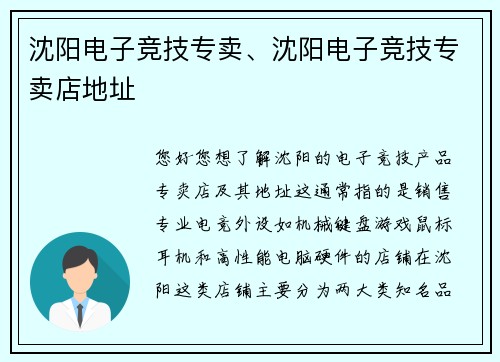 沈阳电子竞技专卖、沈阳电子竞技专卖店地址

您好您想了解沈阳的电子竞技产品专卖店及其地址这通常指的是销售专业电竞外设如机械键盘游戏鼠标耳机和高性能电脑硬件的店铺在沈阳这类店铺主要分为两大类知名品